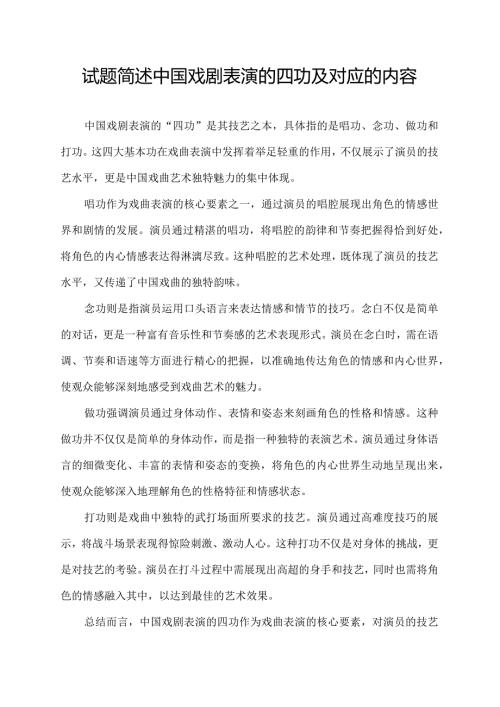 试题简述中国戏剧表演的四功及对应的内容

中国戏剧表演的“四功”是其技艺之本，具体指的是唱功、念功、做功和打功。这四大基本功在戏曲表演中发挥着举足轻重的作用，不仅展示了演员的技艺水平，更是中国戏曲艺术独特魅力的集中体现。

唱功作为戏曲表演的核心要素之一，通过演员的唱腔展现出角色的情感世界和剧情的发展。演员通过精湛的唱功，将唱腔的韵律和节奏把握得恰到好处，将角色的内心情感表达得淋漓尽致。这种唱腔的艺术处理，既体现了演员的技艺水平，又传递了中国戏曲的独特韵味。

念功则是指演员运用口头语言来表达情感和情节的技巧。念白不仅是简单的对话，更是一种富有音乐性和节奏感的艺术表现形式。演员在念白时，需在语调、节奏和语速等方面进行精心的把握，以准确地传达角色的情感和内心世界，使观众能够深刻地感受到戏曲艺术的魅力。

做功强调演员通过身体动作、表情和姿态来刻画角色的性格和情感。这种做功并不仅仅是简单的身体动作，而是指一种独特的表演艺术。演员通过身体语言的细微变化、丰富的表情和姿态的变换，将角色的内心世界生动地呈现出来，使观众能够深入地理解角色的性格特征和情感状态。

打功则是戏曲中独特的武打场面所要求的技艺。演员通过高难度技巧的展示，将战斗场景表现得惊险刺激、激动人心。这种打功不仅是对身体的挑战，更是对技艺的考验。演员在打斗过程中需展现出高超的身手和技艺，同时也需将角色的情感融入其中，以达到最佳的艺术效果。

总结而言，中国戏剧表演的四功作为戏曲表演的核心要素，对演员的技艺